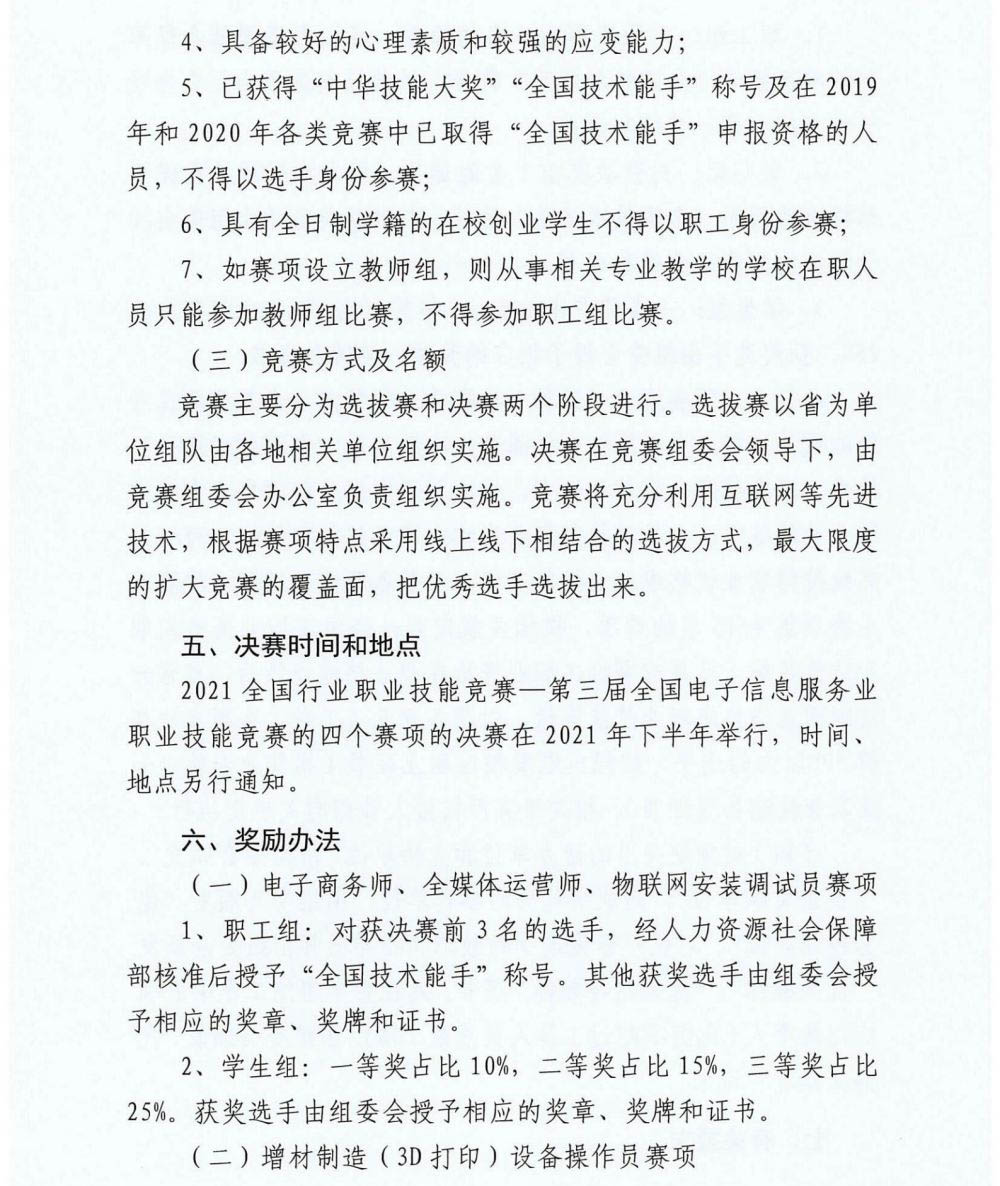 4、具备较好的心理素质和较强的应变能力;

5、已获得“中华技能大奖”“全国技术能手”称号及在 2019 年和 2020 年各类竞赛中已取得“全国技术能手”申报资格的人员，不得以选手身份参赛;

6、具有全日制学籍的在校创业学生不得以职工身份参赛;

7、如赛项设立教师组，则从事相关专业教学的学校在职人员只能参加教师组比赛，不得参加职工组比赛。

（三）竞赛方式及名额

竞赛主要分为选拔赛和决赛两个阶段进行。选拔赛以省为单位组队由各地相关单位组织实施。决赛在竞赛组委会领导下，由竞赛组委会办公室负责组织实施。竞赛将充分利用互联网等先进技术，根据赛项特点采用线上线下相结合的选拔方式，最大限度的扩大竞赛的覆盖面，把优秀选手选拔出来。

五、决赛时间和地点

2021 全国行业职业技能竞赛—第三届全国电子信息服务业职业技能竞赛的四个赛项的决赛在 2021 年下半年举行，时间、地点另行通知。

六、奖励办法

（一）电子商务师、全媒体运营师、物联网安装调试员赛项

1、职工组：对获决赛前 3 名的选手，经人力资源社会保障部核准后授予“全国技术能手”称号。其他获奖选手由组委会授予相应的奖章、奖牌和证书。

2、学生组：一等奖占比 10%，二等奖占比 15%，三等奖占比 25%。获奖选手由组委会授予相应的奖章、奖牌和证书。

（二）增材制造（3D 打印）设备操作员赛项